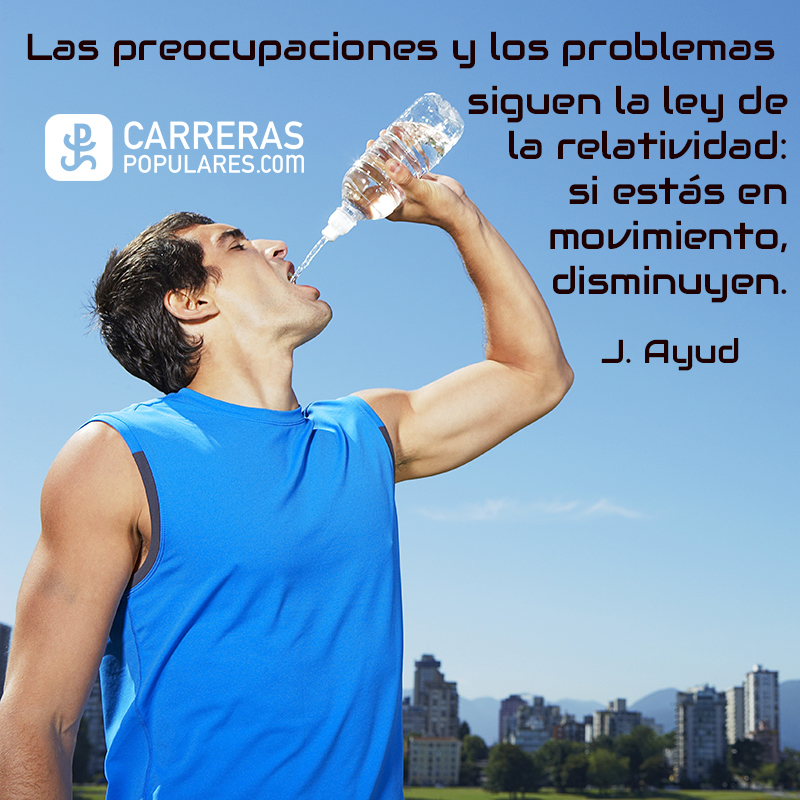 Las preocupaciones y los problemas siguen la ley de la relatividad: si estás en movimiento, disminuyen.

J. Ayud

CARRERAS POPULARES.COM